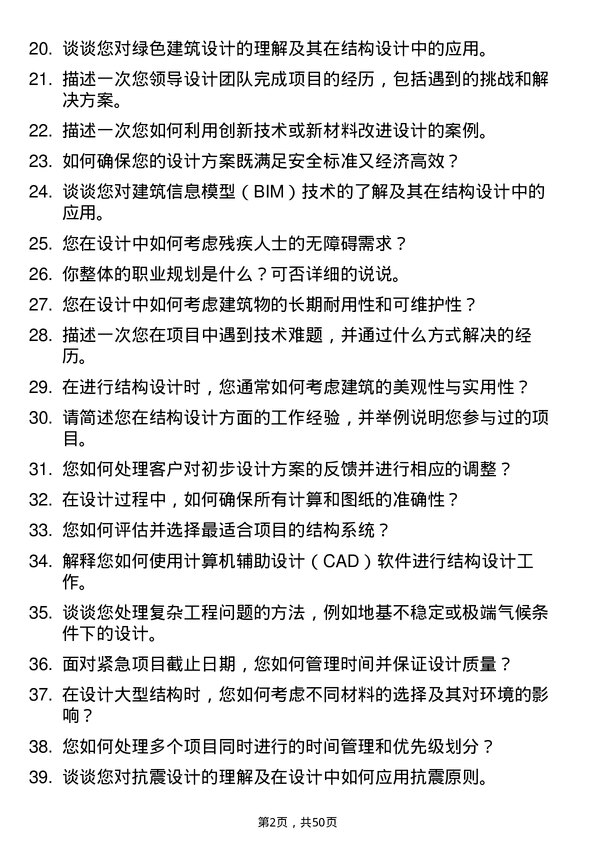 20. 谈谈您对绿色建筑设计的理解及其在结构设计中的应用。

21. 描述一次您领导设计团队完成项目的经历，包括遇到的挑战和解决方案。

22. 描述一次您如何利用创新技术或新材料改进设计的案例。

23. 如何确保您的设计方案既满足安全标准又经济高效？

24. 谈谈您对建筑信息模型（BIM）技术的了解及其在结构设计中的应用。

25. 您在设计中如何考虑残疾人士的无障碍需求？

26. 你整体的职业规划是什么？可否详细的说说。

27. 您在设计中如何考虑建筑物的长期耐用性和可维护性？

28. 描述一次您在项目中遇到技术难题，并通过什么方式解决的经历。

29. 在进行结构设计时，您通常如何考虑建筑的美观性与实用性？

30. 请简述您在结构设计方面的工作经验，并举例说明您参与过的项目。

31. 您如何处理客户对初步设计方案的反馈并进行相应的调整？

32. 在设计过程中，如何确保所有计算和图纸的准确性？

33. 您如何评估并选择最适合项目的结构系统？

34. 解释您如何使用计算机辅助设计（CAD）软件进行结构设计工作。

35. 谈谈您处理复杂工程问题的方法，例如地基不稳定或极端气候条件下的设计。

36. 面对紧急项目截止日期，您如何管理时间并保证设计质量？

37. 在设计大型结构时，您如何考虑不同材料的选择及其对环境的影响？

38. 您如何处理多个项目同时进行的时间管理和优先级划分？

39. 谈谈您对抗震设计的理解及在设计中如何应用抗震原则。

第2页，共50页